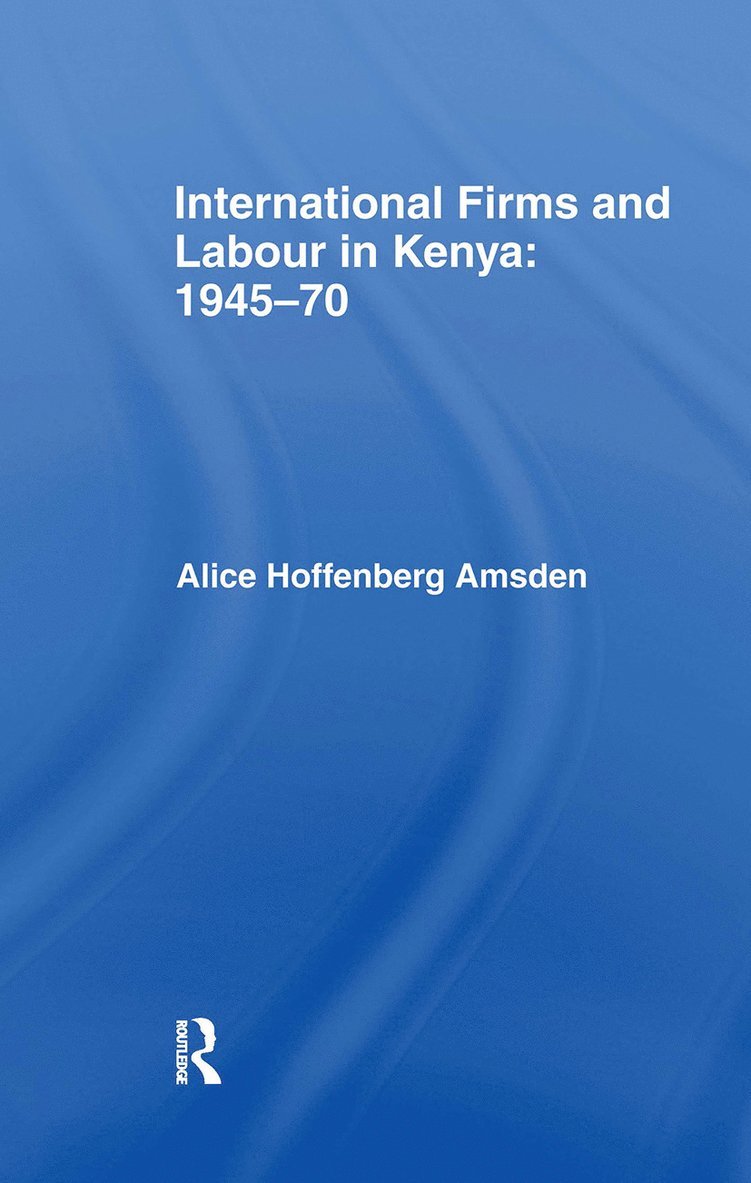 International Firms and Labour in Kenya: 1945–70

Alice Hoffenberg Amsden

ROUTLEDGE